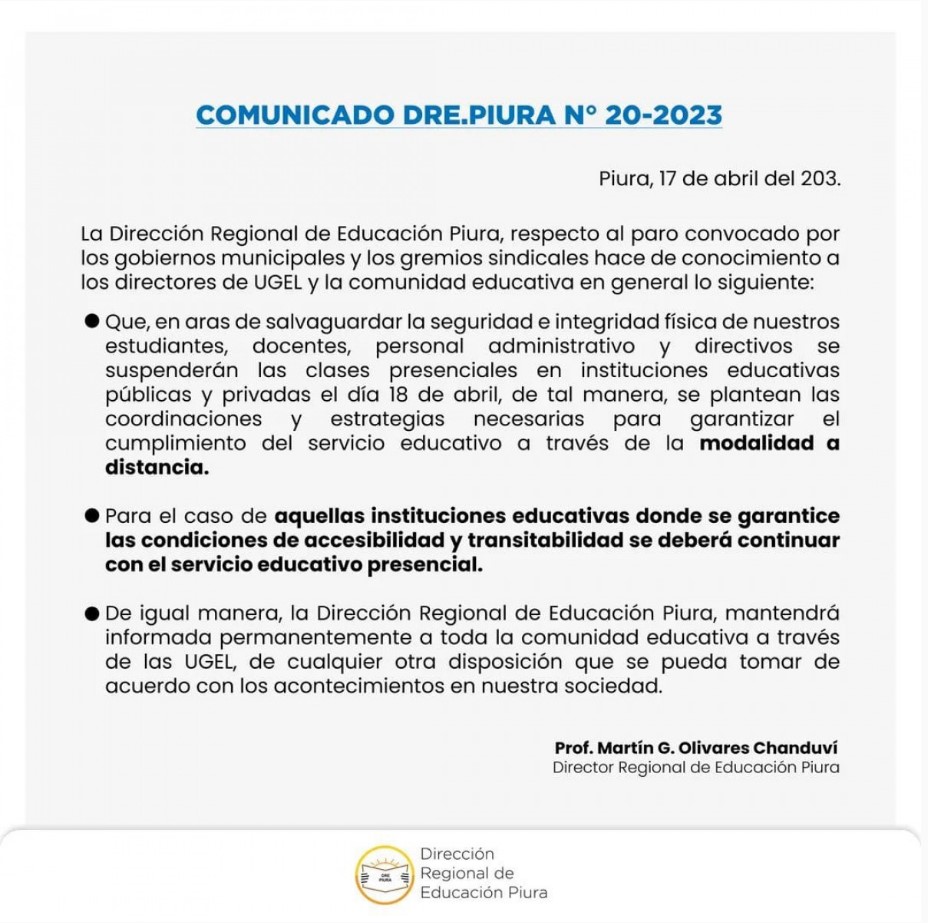 COMUNICADO DRE.PIURA N° 20-2023

Piura, 17 de abril del 203.

La Dirección Regional de Educación Piura, respecto al paro convocado por los gobiernos municipales y los gremios sindicales hace de conocimiento a los directores de UGEL y la comunidad educativa en general lo siguiente:

● Que, en aras de salvaguardar la seguridad e integridad física de nuestros estudiantes, docentes, personal administrativo y directivos se suspenderán las clases presenciales en instituciones educativas públicas y privadas el día 18 de abril, de tal manera, se plantean las coordinaciones y estrategias necesarias para garantizar el cumplimiento del servicio educativo a través de la modalidad a distancia.

● Para el caso de aquellas instituciones educativas donde se garantice las condiciones de accesibilidad y transitabilidad se deberá continuar con el servicio educativo presencial.

● De igual manera, la Dirección Regional de Educación Piura, mantendrá informada permanentemente a toda la comunidad educativa a través de las UGEL, de cualquier otra disposición que se pueda tomar de acuerdo con los acontecimientos en nuestra sociedad.

Prof. Martín G. Olivares Chanduví
Director Regional de Educación Piura

DRE PIURA
Dirección Regional de Educación Piura